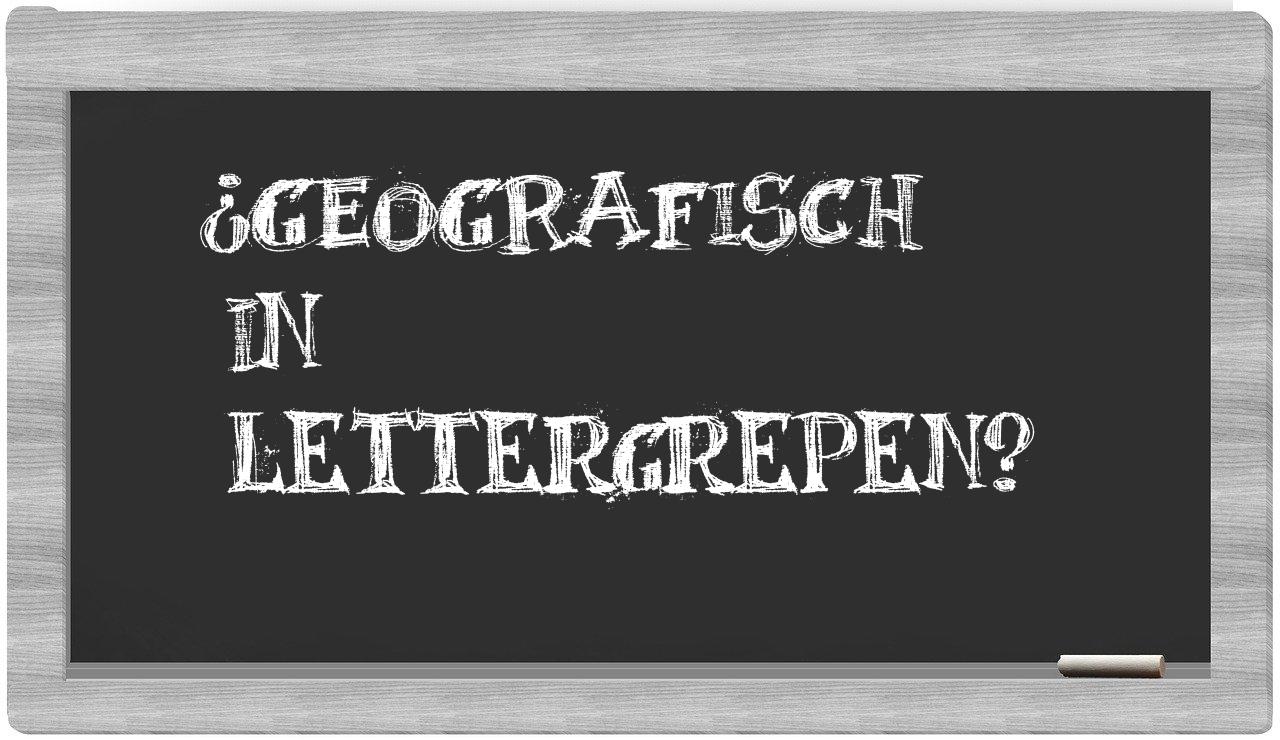 ¿GEOGRAFISCH
IN
LETTERGREPEN?